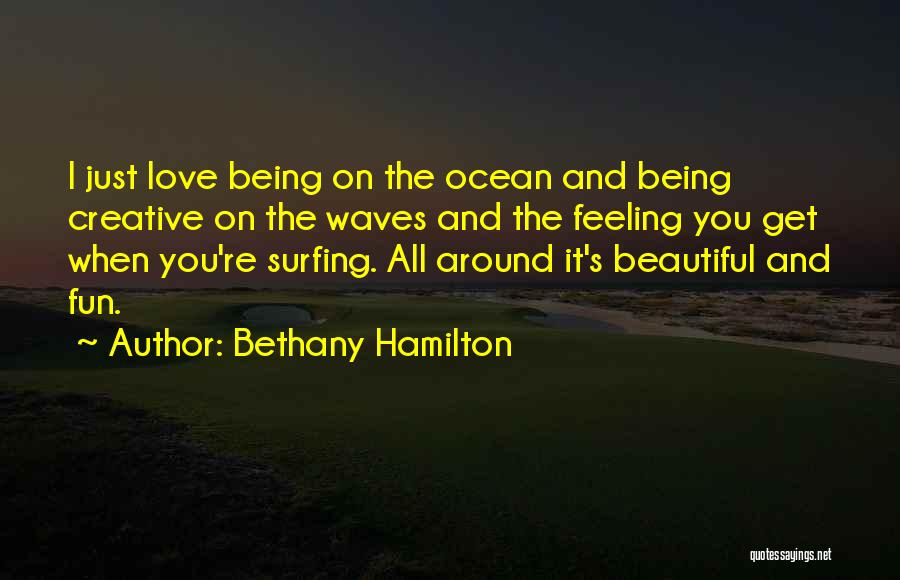 I just love being on the ocean and being creative on the waves and the feeling you get when you're surfing. All around it's beautiful and fun.

~ Author: Bethany Hamilton

quotessayings.net